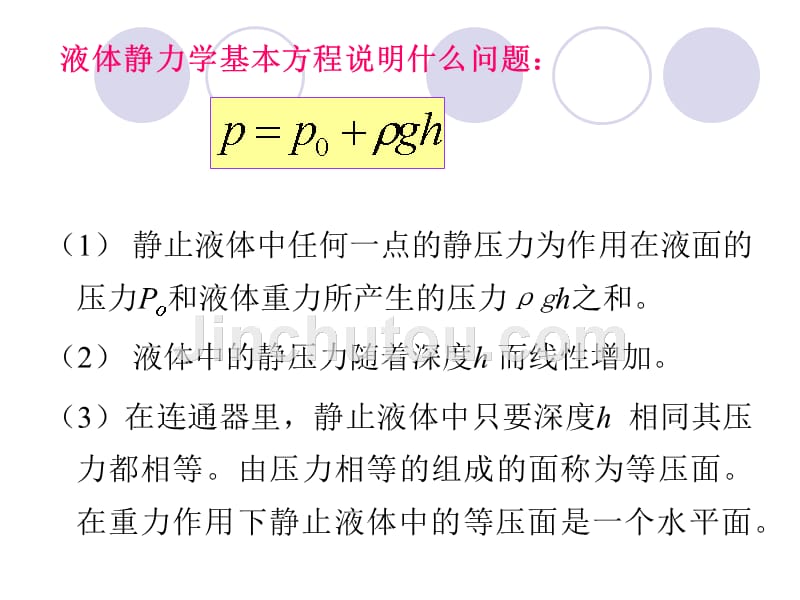 液体静力学基本方程说明什么问题：

$p = p_0 + \rho g h$

（1） 静止液体中任何一点的静压力为作用在液面的压力$P_o$和液体重力所产生的压力 $\rho gh$之和。

（2） 液体中的静压力随着深度$h$ 而线性增加。

（3）在连通器里，静止液体中只要深度$h$ 相同其压力都相等。由压力相等的组成的面称为等压面。在重力作用下静止液体中的等压面是一个水平面。

jinchutou.com